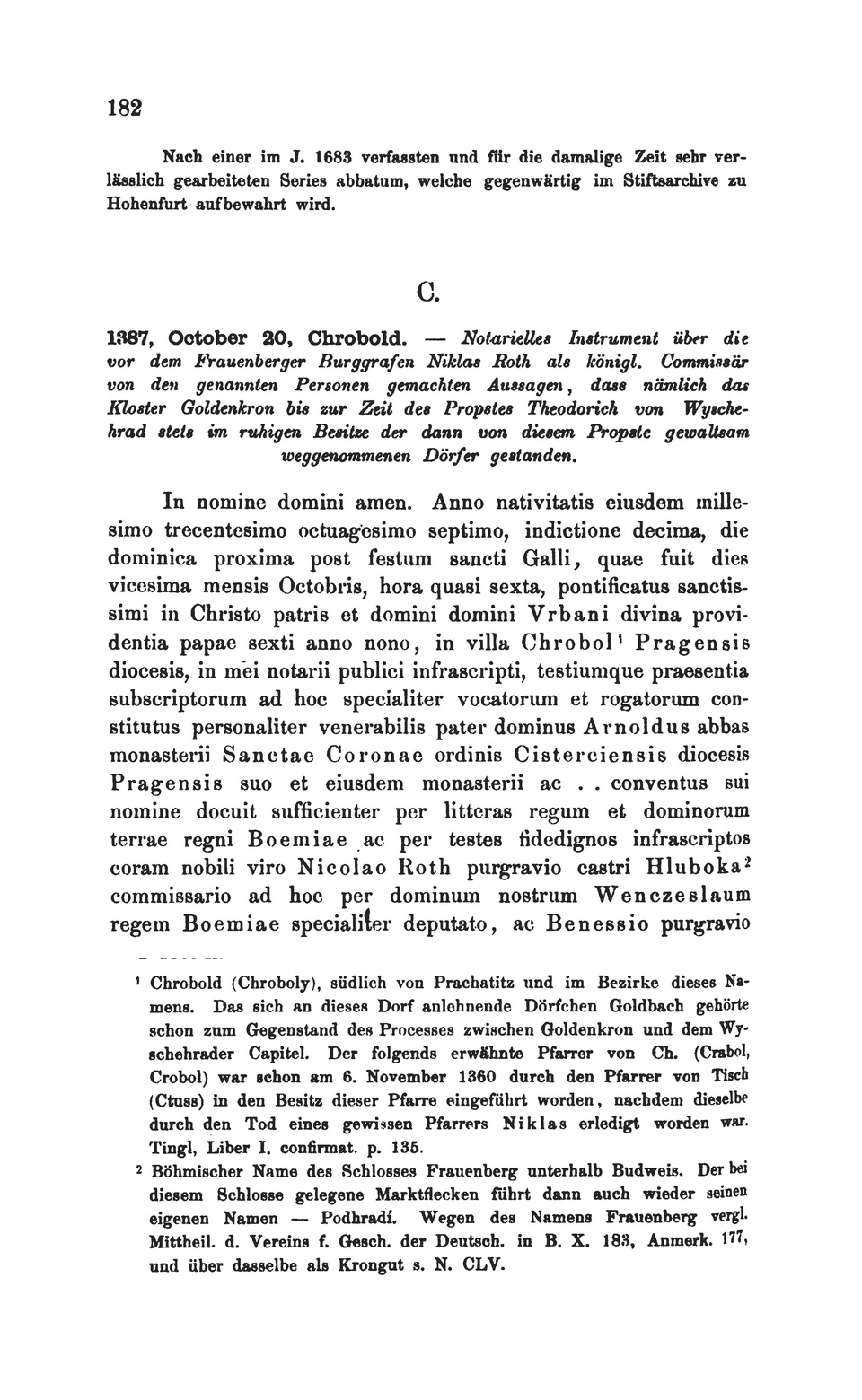 182

Nach einer im J. 1683 verfassten und für die damalige Zeit sehr verlässlich gearbeiteten Series abbatum, welche gegenwärtig im Stiftsarchive zu Hohenfurt aufbewahrt wird.

C.

1387, October 20, Chrobold. — Notarielles Instrument über die vor dem Frauenberger Burggrafen Niklas Roth als königl. Commissär von den genannten Personen gemachten Aussagen, dass nämlich das Kloster Goldenkron bis zur Zeit des Propstes Theodorich von Wyschehrad stets im ruhigen Besitze der dann von diesem Propste gewaltsam weggenommenen Dörfer gestanden.

In nomine domini amen. Anno nativitatis eiusdem millesimo trecentesimo octuagesimo septimo, indictione decima, die dominica proxima post festum sancti Galli, quae fuit dies vicesima mensis Octobris, hora quasi sexta, pontificatus sanctissimi in Christo patris et domini domini Vrbani divina providentia papae sexti anno nono, in villa Chrobol¹ Pragensis diocesis, in mei notarii publici infrascripti, testiumque praesentia subscriptorum ad hoc specialiter vocatorum et rogatorum constitutus personaliter venerabilis pater dominus Arnoldus abbas monasterii Sanctae Coronae ordinis Cisterciensis diocesis Pragensis suo et eiusdem monasterii ac . . conventus sui nomine docuit sufficienter per litteras regum et dominorum terrae regni Boemiae ac per testes fidedignos infrascriptos coram nobili viro Nicolao Roth purgravio castri Hluboka² commissario ad hoc per dominum nostrum Wenczeslaum regem Boemiae specialiter deputato, ac Benessio purgravio

¹ Chrobold (Chroboly), südlich von Prachatitz und im Bezirke dieses Namens. Das sich an dieses Dorf anlehnende Dörfchen Goldbach gehörte schon zum Gegenstand des Processes zwischen Goldenkron und dem Wyschehrader Capitel. Der folgends erwähnte Pfarrer von Ch. (Crabol, Crobol) war schon am 6. November 1360 durch den Pfarrer von Tisch (Ctuss) in den Besitz dieser Pfarre eingeführt worden, nachdem dieselbe durch den Tod eines gewissen Pfarrers Niklas erledigt worden war. Tingl, Liber I. confirmat. p. 135.

² Böhmischer Name des Schlosses Frauenberg unterhalb Budweis. Der bei diesem Schlosse gelegene Marktflecken führt dann auch wieder seinen eigenen Namen — Podhradí. Wegen des Namens Frauenberg vergl. Mittheil. d. Vereins f. Gesch. der Deutsch. in B. X. 183, Anmerk. 177, und über dasselbe als Krongut s. N. CLV.